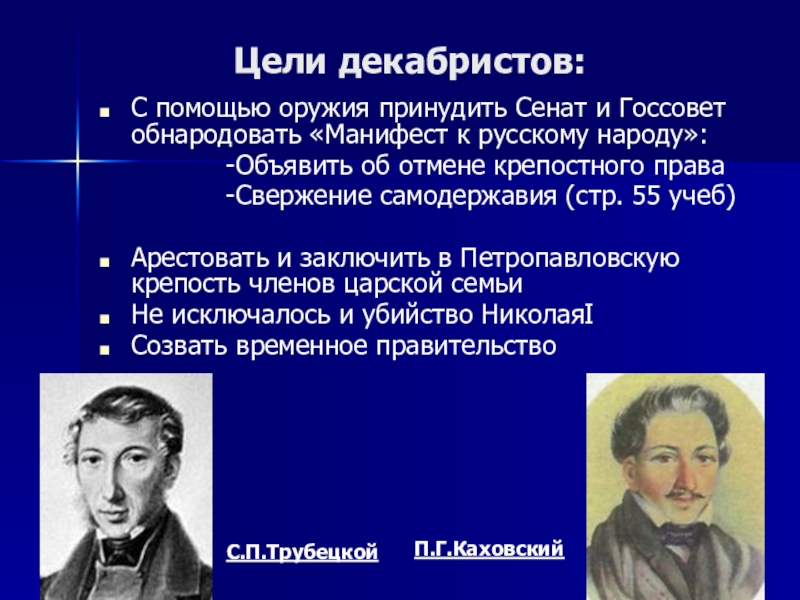 Цели декабристов:

С помощью оружия принудить Сенат и Госсовет обнародовать «Манифест к русскому народу»:

-Объявить об отмене крепостного права

-Свержение самодержавия (стр. 55 учеб)

Арестовать и заключить в Петропавловскую крепость членов царской семьи

Не исключалось и убийство НиколаяI

Созвать временное правительство

С.П.Трубецкой

П.Г.Каховский